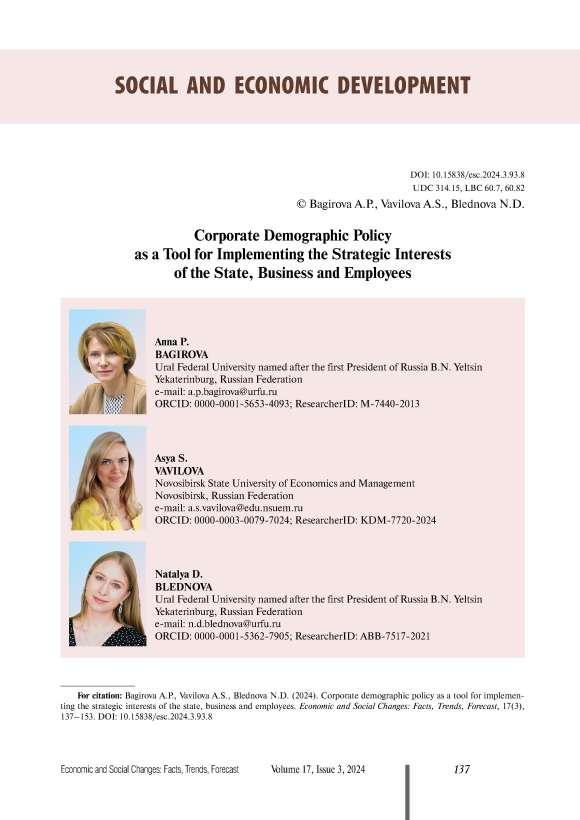 SOCIAL AND ECONOMIC DEVELOPMENT

DOI: 10.15838/esc.2024.3.93.8
UDC 314.15, LBC 60.7, 60.82
© Bagirova A.P., Vavilova A.S., Blednova N.D.

Corporate Demographic Policy
as a Tool for Implementing the Strategic Interests
of the State, Business and Employees

Anna P.
BAGIROVA
Ural Federal University named after the first President of Russia B.N. Yeltsin
Yekaterinburg, Russian Federation
e-mail: a.p.bagirova@urfu.ru
ORCID: 0000-0001-5653-4093; ResearcherID: M-7440-2013

Asya S.
VAVILOVA
Novosibirsk State University of Economics and Management
Novosibirsk, Russian Federation
e-mail: a.s.vavilova@edu.nsuem.ru
ORCID: 0000-0003-0079-7024; ResearcherID: KDM-7720-2024

Natalya D.
BLEDNOVA
Ural Federal University named after the first President of Russia B.N. Yeltsin
Yekaterinburg, Russian Federation
e-mail: n.d.blednova@urfu.ru
ORCID: 0000-0001-5362-7905; ResearcherID: ABB-7517-2021

For citation: Bagirova A.P., Vavilova A.S., Blednova N.D. (2024). Corporate demographic policy as a tool for implementing the strategic interests of the state, business and employees. Economic and Social Changes: Facts, Trends, Forecast, 17(3), 137–153. DOI: 10.15838/esc.2024.3.93.8

Economic and Social Changes: Facts, Trends, Forecast Volume 17, Issue 3, 2024 137